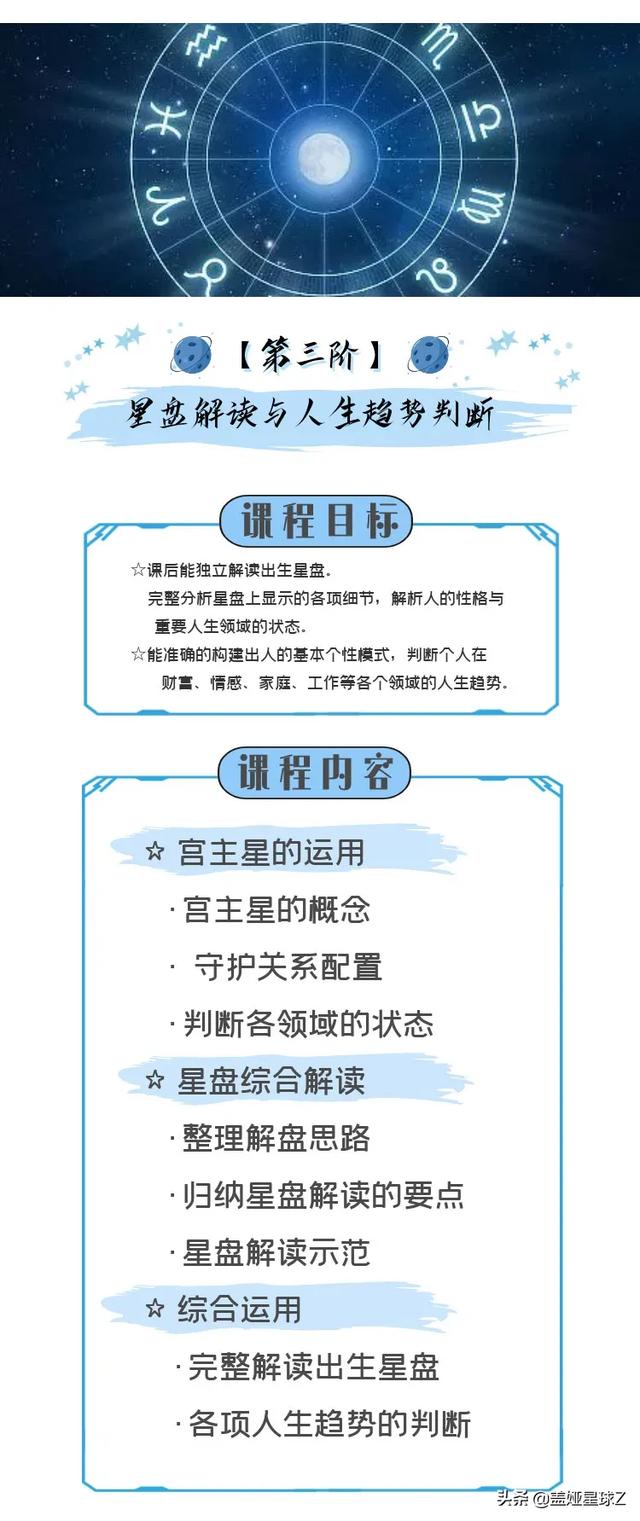 【第三阶】
星盘解读与人生趋势判断

课程目标

☆课后能独立解读出生星盘.
完整分析星盘上显示的各项细节，解析人的性格与重要人生领域的状态.
☆能准确的构建出人的基本个性模式，判断个人在财富、情感、家庭、工作等各个领域的人生趋势.

课程内容

☆ 宫主星的运用
· 宫主星的概念
· 守护关系配置
· 判断各领域的状态
☆ 星盘综合解读
· 整理解盘思路
· 归纳星盘解读的要点
· 星盘解读示范
☆ 综合运用
· 完整解读出生星盘
· 各项人生趋势的判断

头条 @盖娅星球Z